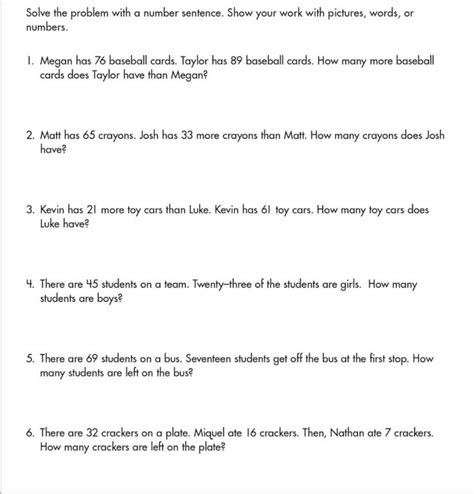 Solve the problem with a number sentence. Show your work with pictures, words, or numbers.

1. Megan has 76 baseball cards. Taylor has 89 baseball cards. How many more baseball cards does Taylor have than Megan?

2. Matt has 65 crayons. Josh has 33 more crayons than Matt. How many crayons does Josh have?

3. Kevin has 21 more toy cars than Luke. Kevin has 61 toy cars. How many toy cars does Luke have?

4. There are 45 students on a team. Twenty–three of the students are girls. How many students are boys?

5. There are 69 students on a bus. Seventeen students get off the bus at the first stop. How many students are left on the bus?

6. There are 32 crackers on a plate. Miquel ate 16 crackers. Then, Nathan ate 7 crackers. How many crackers are left on the plate?